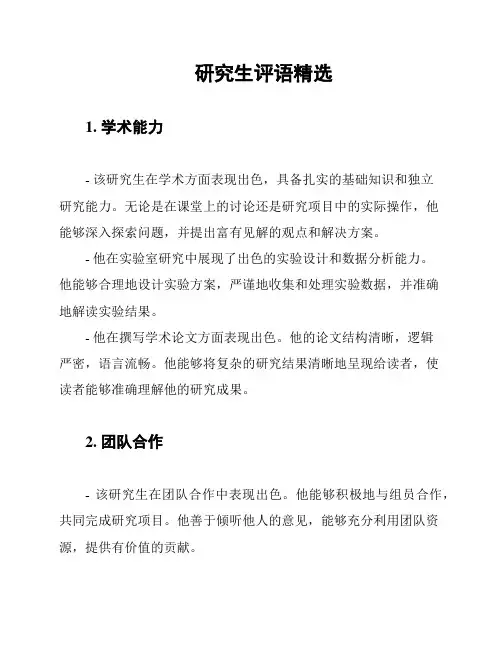 研究生评语精选

1. 学术能力

- 该研究生在学术方面表现出色，具备扎实的基础知识和独立研究能力。无论是在课堂上的讨论还是研究项目中的实际操作，他能够深入探索问题，并提出富有见解的观点和解决方案。

- 他在实验室研究中展现了出色的实验设计和数据分析能力。他能够合理地设计实验方案，严谨地收集和处理实验数据，并准确地解读实验结果。

- 他在撰写学术论文方面表现出色。他的论文结构清晰，逻辑严密，语言流畅。他能够将复杂的研究结果清晰地呈现给读者，使读者能够准确理解他的研究成果。

2. 团队合作

- 该研究生在团队合作中表现出色。他能够积极地与组员合作，共同完成研究项目。他善于倾听他人的意见，能够充分利用团队资源，提供有价值的贡献。